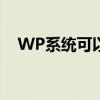 WP系统可以